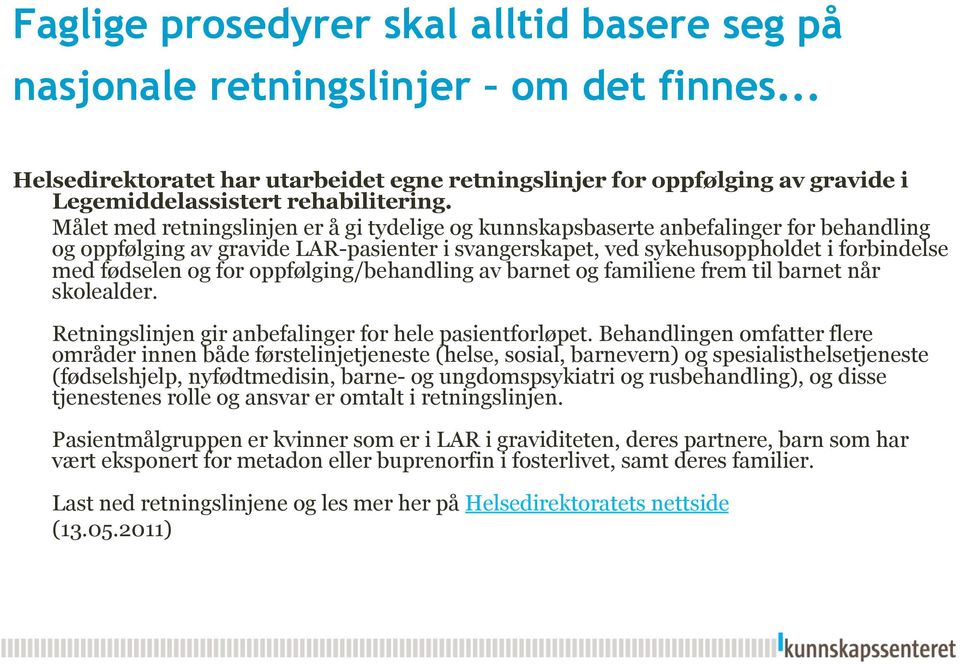 Faglige prosedyrer skal alltid basere seg på nasjonale retningslinjer – om det finnes...

Helsedirektoratet har utarbeidet egne retningslinjer for oppfølging av gravide i Legemiddelassistert rehabilitering.

Målet med retningslinjen er å gi tydelige og kunnskapsbaserte anbefalinger for behandling og oppfølging av gravide LAR-pasienter i svangerskapet, ved sykehusoppholdet i forbindelse med fødselen og for oppfølging/behandling av barnet og familiene frem til barnet når skolealder.

Retningslinjen gir anbefalinger for hele pasientforløpet. Behandlingen omfatter flere områder innen både førstelinjetjeneste (helse, sosial, barnevern) og spesialisthelsetjeneste (fødselshjelp, nyfødtmedisin, barne- og ungdomspsykiatri og rusbehandling), og disse tjenestenes rolle og ansvar er omtalt i retningslinjen.

Pasientmålgruppen er kvinner som er i LAR i graviditeten, deres partnere, barn som har vært eksponert for metadon eller buprenorfin i fosterlivet, samt deres familier.

Last ned retningslinjene og les mer her på Helsedirektoratets nettside (13.05.2011)

kunnskapssenteret